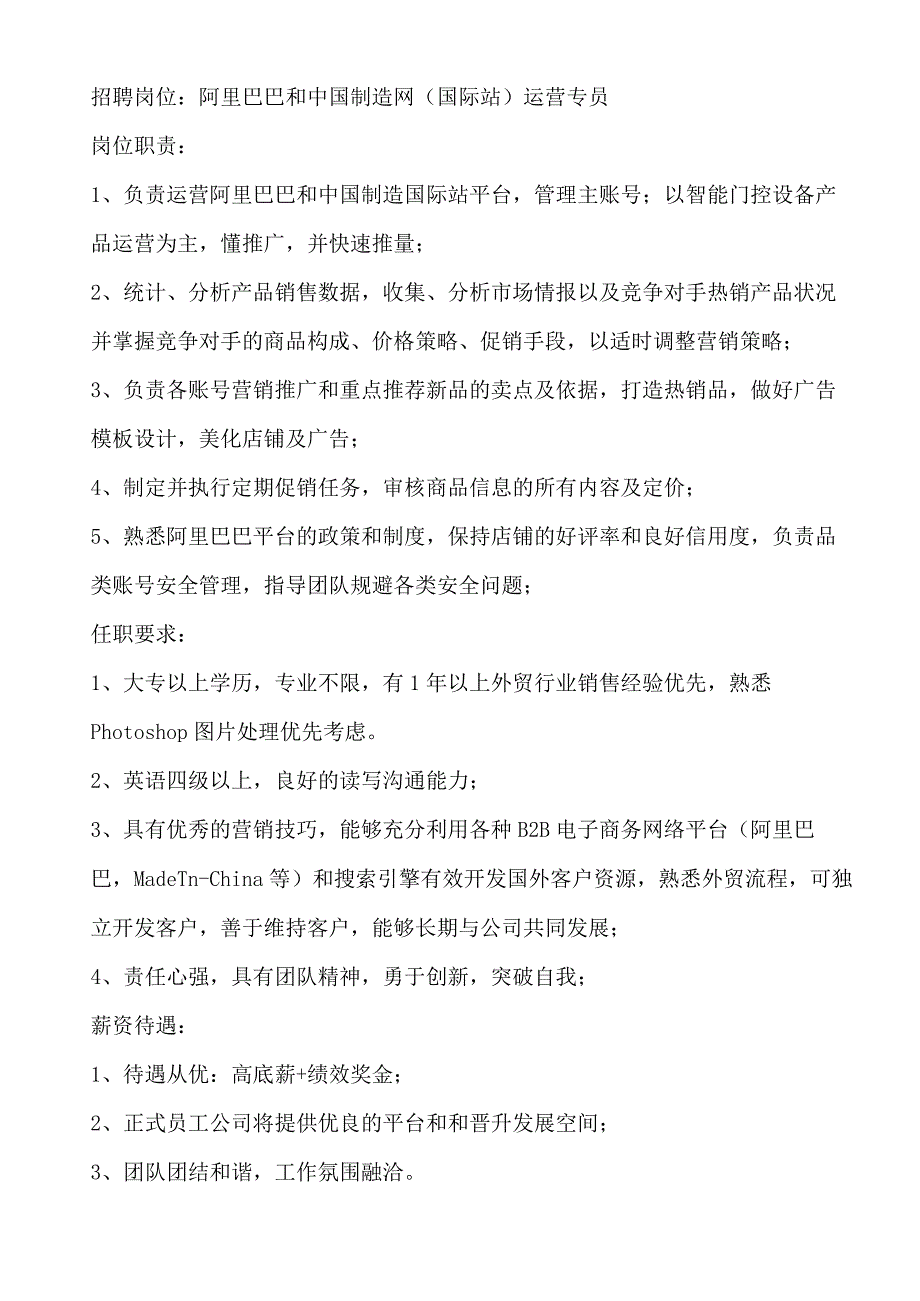 招聘岗位：阿里巴巴和中国制造网（国际站）运营专员

岗位职责：

1、负责运营阿里巴巴和中国制造国际站平台，管理主账号；以智能门控设备产品运营为主，懂推广，并快速推量；

2、统计、分析产品销售数据，收集、分析市场情报以及竞争对手热销产品状况并掌握竞争对手的商品构成、价格策略、促销手段，以适时调整营销策略；

3、负责各账号营销推广和重点推荐新品的卖点及依据，打造热销品，做好广告模板设计，美化店铺及广告；

4、制定并执行定期促销任务，审核商品信息的所有内容及定价；

5、熟悉阿里巴巴平台的政策和制度，保持店铺的好评率和良好信用度，负责品类账号安全管理，指导团队规避各类安全问题；

任职要求：

1、大专以上学历，专业不限，有1年以上外贸行业销售经验优先，熟悉Photoshop图片处理优先考虑。

2、英语四级以上，良好的读写沟通能力；

3、具有优秀的营销技巧，能够充分利用各种B2B电子商务网络平台（阿里巴巴，MadeTn-China等）和搜索引擎有效开发国外客户资源，熟悉外贸流程，可独立开发客户，善于维持客户，能够长期与公司共同发展；

4、责任心强，具有团队精神，勇于创新，突破自我；

薪资待遇：

1、待遇从优：高底薪+绩效奖金；

2、正式员工公司将提供优良的平台和和晋升发展空间；

3、团队团结和谐，工作氛围融洽。